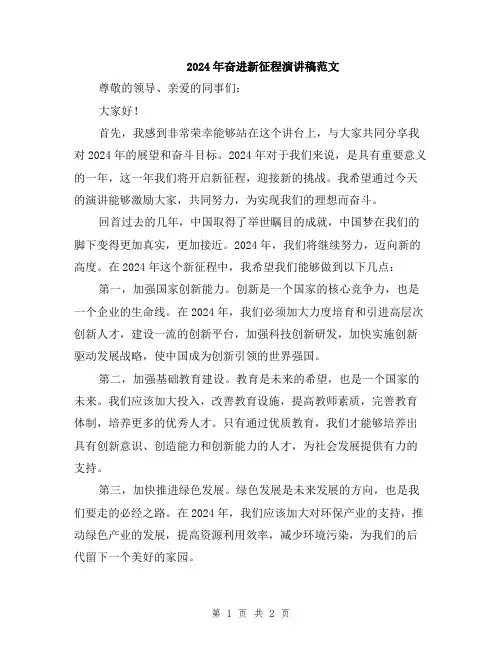 2024年奋进新征程演讲稿范文

尊敬的领导、亲爱的同事们:

大家好!

首先，我感到非常荣幸能够站在这个讲台上，与大家共同分享我对2024年的展望和奋斗目标。2024年对于我们来说，是具有重要意义的一年，这一年我们将开启新征程，迎接新的挑战。我希望通过今天的演讲能够激励大家，共同努力，为实现我们的理想而奋斗。

回首过去的几年，中国取得了举世瞩目的成就，中国梦在我们的脚下变得更加真实，更加接近。2024年，我们将继续努力，迈向新的高度。在2024年这个新征程中，我希望我们能够做到以下几点:

第一，加强国家创新能力。创新是一个国家的核心竞争力，也是一个企业的生命线。在2024年，我们必须加大力度培育和引进高层次创新人才，建设一流的创新平台，加强科技创新研发，加快实施创新驱动发展战略，使中国成为创新引领的世界强国。

第二，加强基础教育建设。教育是未来的希望，也是一个国家的未来。我们应该加大投入，改善教育设施，提高教师素质，完善教育体制，培养更多的优秀人才。只有通过优质教育，我们才能够培养出具有创新意识、创造能力和创新能力的人才，为社会发展提供有力的支持。

第三，加快推进绿色发展。绿色发展是未来发展的方向，也是我们要走的必经之路。在2024年，我们应该加大对环保产业的支持，推动绿色产业的发展，提高资源利用效率，减少环境污染，为我们的后代留下一个美好的家园。

第 1 页 共 2 页